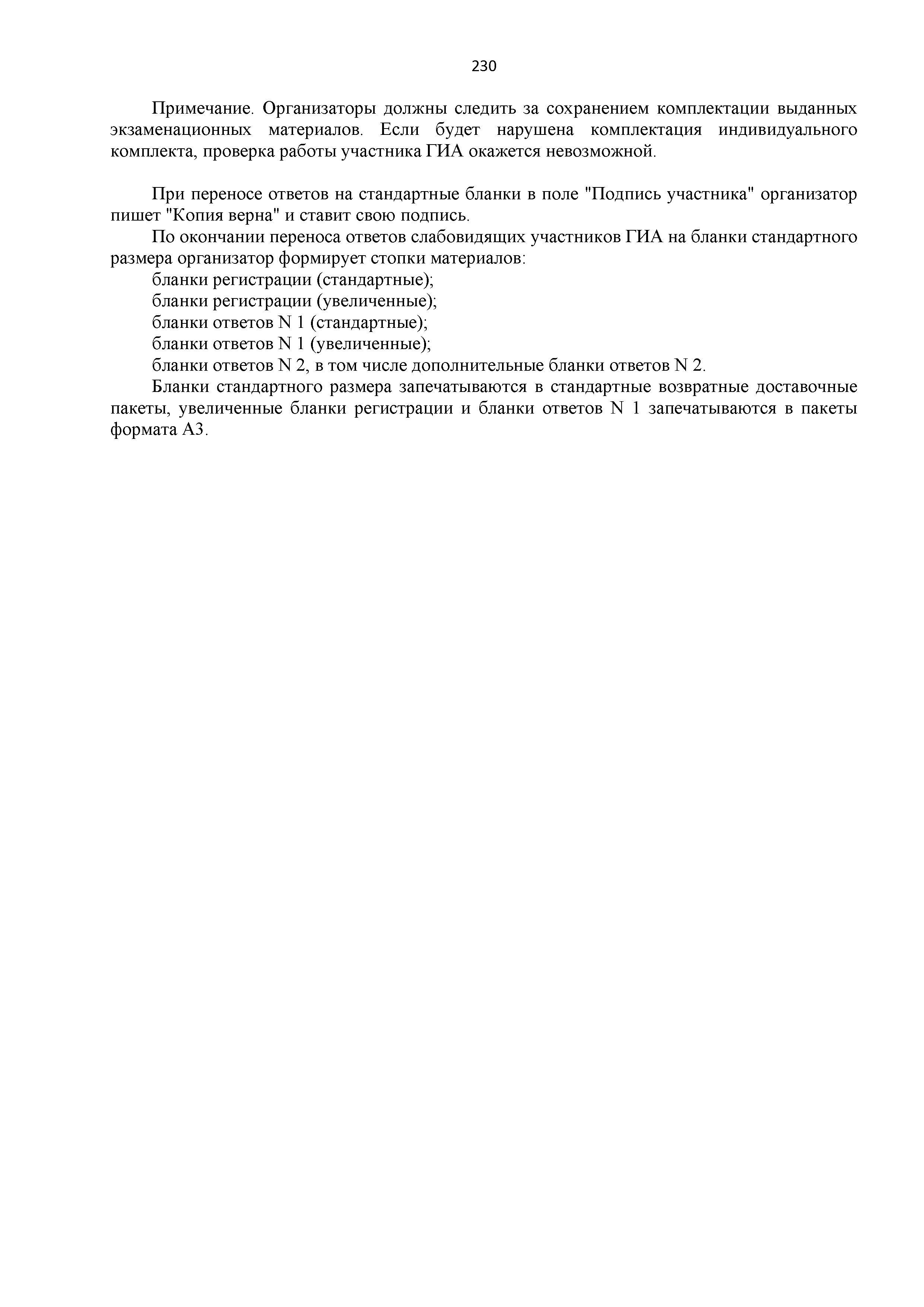 230

Примечание. Организаторы должны следить за сохранением комплектации выданных экзаменационных материалов. Если будет нарушена комплектация индивидуального комплекта, проверка работы участника ГИА окажется невозможной.

При переносе ответов на стандартные бланки в поле "Подпись участника" организатор пишет "Копия верна" и ставит свою подпись.

По окончании переноса ответов слабовидящих участников ГИА на бланки стандартного размера организатор формирует стопки материалов:

бланки регистрации (стандартные);

бланки регистрации (увеличенные);

бланки ответов N 1 (стандартные);

бланки ответов N 1 (увеличенные);

бланки ответов N 2, в том числе дополнительные бланки ответов N 2.

Бланки стандартного размера запечатываются в стандартные возвратные доставочные пакеты, увеличенные бланки регистрации и бланки ответов N 1 запечатываются в пакеты формата А3.